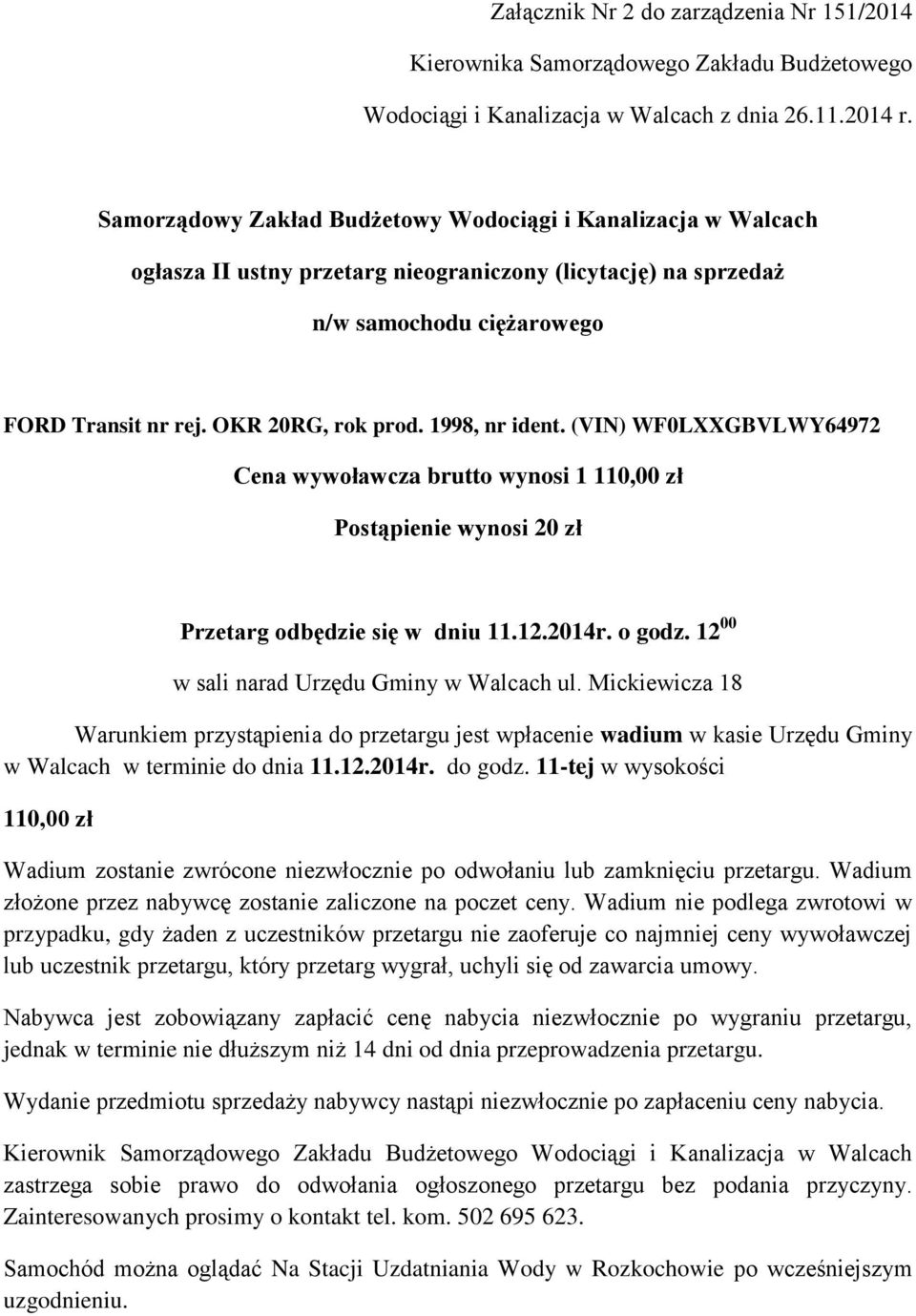 Załącznik Nr 2 do zarządzenia Nr 151/2014
Kierownika Samorządowego Zakładu Budżetowego
Wodociągi i Kanalizacja w Walcach z dnia 26.11.2014 r.

Samorządowy Zakład Budżetowy Wodociągi i Kanalizacja w Walcach
ogłasza II ustny przetarg nieograniczony (licytację) na sprzedaż
n/w samochodu ciężarowego

FORD Transit nr rej. OKR 20RG, rok prod. 1998, nr ident. (VIN) WF0LXXGBVLWY64972
Cena wywoławcza brutto wynosi 1 110,00 zł
Postąpienie wynosi 20 zł

Przetarg odbędzie się w dniu 11.12.2014r. o godz. $12^{00}$
w sali narad Urzędu Gminy w Walcach ul. Mickiewicza 18

Warunkiem przystąpienia do przetargu jest wpłacenie wadium w kasie Urzędu Gminy w Walcach w terminie do dnia 11.12.2014r. do godz. 11-tej w wysokości

110,00 zł

Wadium zostanie zwrócone niezwłocznie po odwołaniu lub zamknięciu przetargu. Wadium złożone przez nabywcę zostanie zaliczone na poczet ceny. Wadium nie podlega zwrotowi w przypadku, gdy żaden z uczestników przetargu nie zaoferuje co najmniej ceny wywoławczej lub uczestnik przetargu, który przetarg wygrał, uchyli się od zawarcia umowy.

Nabywca jest zobowiązany zapłacić cenę nabycia niezwłocznie po wygraniu przetargu, jednak w terminie nie dłuższym niż 14 dni od dnia przeprowadzenia przetargu.

Wydanie przedmiotu sprzedaży nabywcy nastąpi niezwłocznie po zapłaceniu ceny nabycia.

Kierownik Samorządowego Zakładu Budżetowego Wodociągi i Kanalizacja w Walcach zastrzega sobie prawo do odwołania ogłoszonego przetargu bez podania przyczyny. Zainteresowanych prosimy o kontakt tel. kom. 502 695 623.

Samochód można oglądać Na Stacji Uzdatniania Wody w Rozkochowie po wcześniejszym uzgodnieniu.